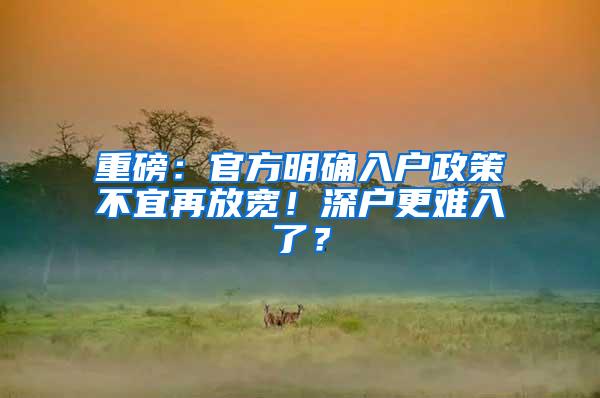 重磅：官方明确入户政策不宜再放宽！深户更难入了？